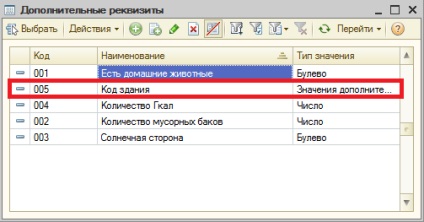 Дополнительные реквизиты

Выбрать Действия Перейти

| Код | Наименование | Тип значения |
|---|---|---|
| 001 | Есть домашние животные | Булево |
| 005 | Код здания | Значения дополните... |
| 004 | Количество Гкал | Число |
| 002 | Количество мусорных баков | Число |
| 003 | Солнечная сторона | Булево |